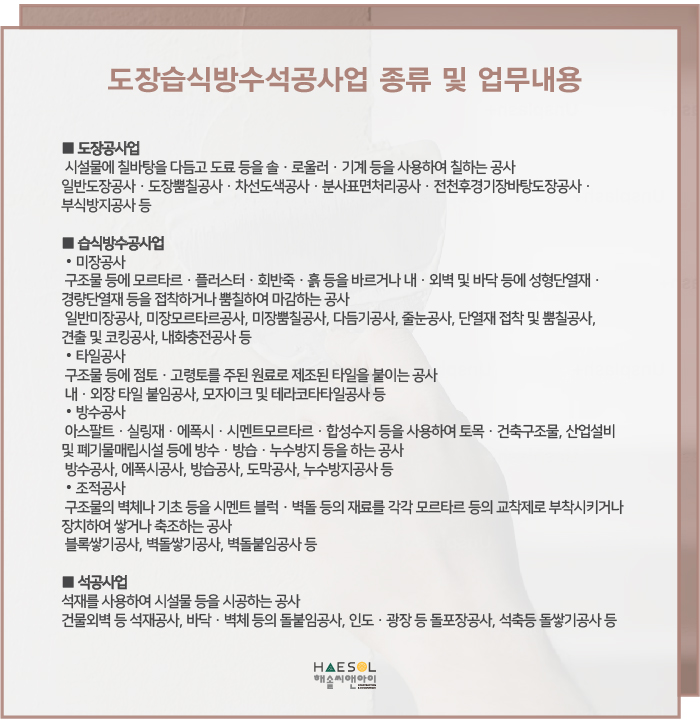 도장습식방수석공사업 종류 및 업무내용

■ 도장공사업
시설물에 칠바탕을 다듬고 도료 등을 솔 · 로울러 · 기계 등을 사용하여 칠하는 공사
일반도장공사 · 도장뿜칠공사 · 차선도색공사 · 분사표면처리공사 · 전천후경기장바탕도장공사 · 부식방지공사 등

■ 습식방수공사업
• 미장공사
구조물 등에 모르타르 · 플러스터 · 회반죽 · 흙 등을 바르거나 내 · 외벽 및 바닥 등에 성형단열재 · 경량단열재 등을 접착하거나 뿜칠하여 마감하는 공사
일반미장공사, 미장모르타르공사, 미장뿜칠공사, 다듬기공사, 줄눈공사, 단열재 접착 및 뿜칠공사, 견출 및 코킹공사, 내화충전공사 등
• 타일공사
구조물 등에 점토 · 고령토를 주된 원료로 제조된 타일을 붙이는 공사
내 · 외장 타일 붙임공사, 모자이크 및 테라코타타일공사 등
• 방수공사
아스팔트 · 실링재 · 에폭시 · 시멘트모르타르 · 합성수지 등을 사용하여 토목 · 건축구조물, 산업설비 및 폐기물매립시설 등에 방수 · 방습 · 누수방지 등을 하는 공사
방수공사, 에폭시공사, 방습공사, 도막공사, 누수방지공사 등
• 조적공사
구조물의 벽체나 기초 등을 시멘트 블럭 · 벽돌 등의 재료를 각각 모르타르 등의 교착제로 부착시키거나 장치하여 쌓거나 축조하는 공사
블록쌓기공사, 벽돌쌓기공사, 벽돌붙임공사 등

■ 석공사업
석재를 사용하여 시설물 등을 시공하는 공사
건물외벽 등 석재공사, 바닥 · 벽체 등의 돌붙임공사, 인도 · 광장 등 돌포장공사, 석축등 돌쌓기공사 등

HAESOL
해솔씨앤아이